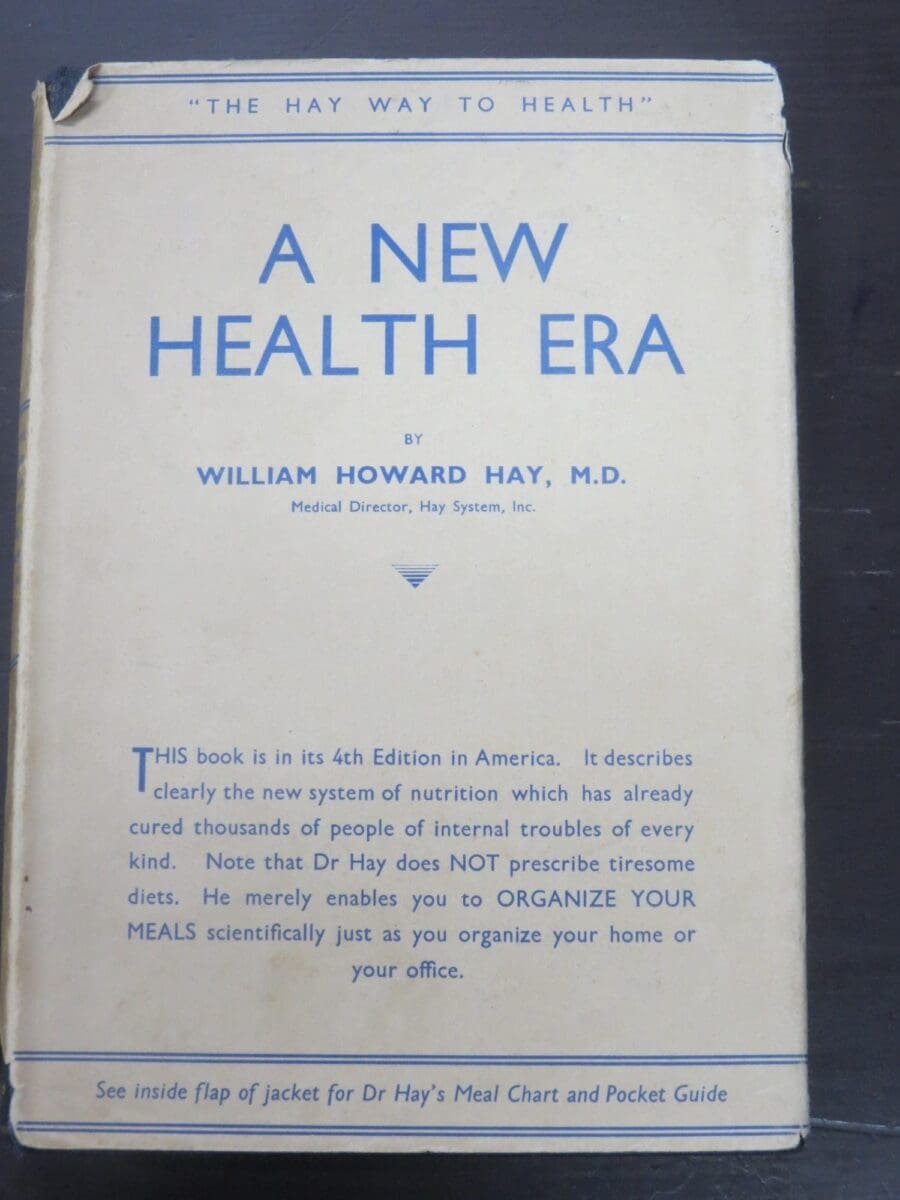 "THE HAY WAY TO HEALTH"

A NEW HEALTH ERA

BY

WILLIAM HOWARD HAY, M.D.

Medical Director, Hay System, Inc.

THIS book is in its 4th Edition in America. It describes clearly the new system of nutrition which has already cured thousands of people of internal troubles of every kind. Note that Dr Hay does NOT prescribe tiresome diets. He merely enables you to ORGANIZE YOUR MEALS scientifically just as you organize your home or your office.

See inside flap of jacket for Dr Hay's Meal Chart and Pocket Guide